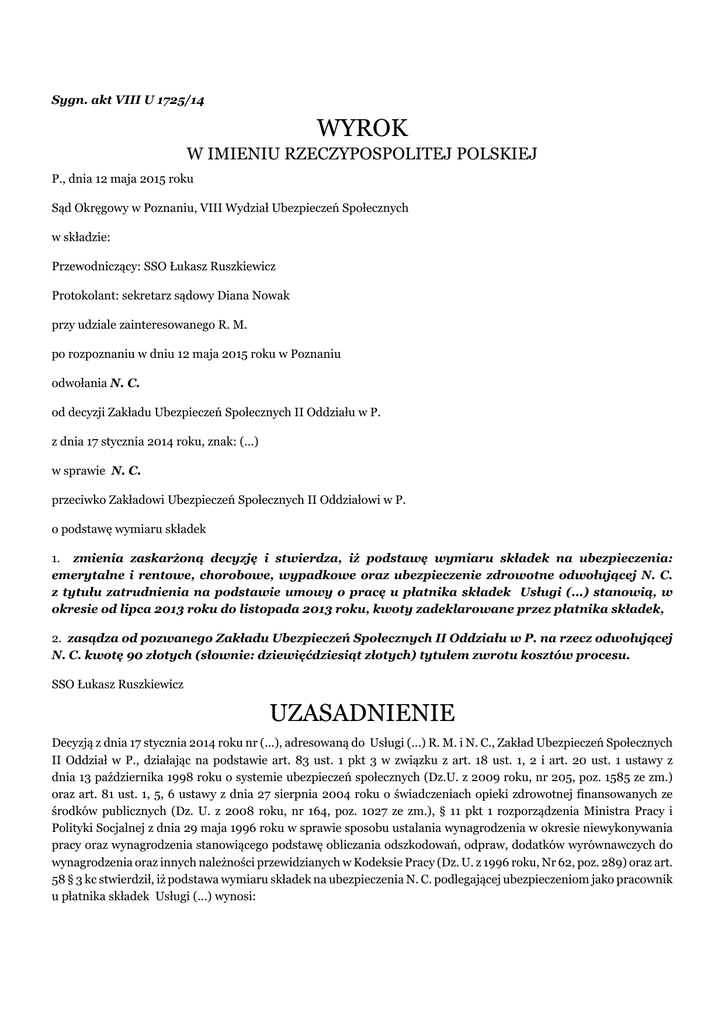 Sygn. akt VIII U 1725/14

WYROK
W IMIENIU RZECZYPOSPOLITEJ POLSKIEJ

P., dnia 12 maja 2015 roku

Sąd Okręgowy w Poznaniu, VIII Wydział Ubezpieczeń Społecznych

w składzie:

Przewodniczący: SSO Łukasz Ruszkiewicz

Protokolant: sekretarz sądowy Diana Nowak

przy udziale zainteresowanego R. M.

po rozpoznaniu w dniu 12 maja 2015 roku w Poznaniu

odwołania N. C.

od decyzji Zakładu Ubezpieczeń Społecznych II Oddziału w P.

z dnia 17 stycznia 2014 roku, znak: (...)

w sprawie N. C.

przeciwko Zakładowi Ubezpieczeń Społecznych II Oddziałowi w P.

o podstawę wymiaru składek

1. zmienia zaskarżoną decyzję i stwierdza, iż podstawę wymiaru składek na ubezpieczenia: emerytalne i rentowe, chorobowe, wypadkowe oraz ubezpieczenie zdrowotne odwołującej N. C. z tytułu zatrudnienia na podstawie umowy o pracę u płatnika składek Usługi (...) stanowią, w okresie od lipca 2013 roku do listopada 2013 roku, kwoty zadeklarowane przez płatnika składek,

2. zasądza od pozwanego Zakładu Ubezpieczeń Społecznych II Oddziału w P. na rzecz odwołującej N. C. kwotę 90 złotych (słownie: dziewięćdziesiąt złotych) tytułem zwrotu kosztów procesu.

SSO Łukasz Ruszkiewicz

UZASADNIENIE

Decyzją z dnia 17 stycznia 2014 roku nr (...), adresowaną do Usługi (...) R. M. i N. C., Zakład Ubezpieczeń Społecznych II Oddział w P., działając na podstawie art. 83 ust. 1 pkt 3 w związku z art. 18 ust. 1, 2 i art. 20 ust. 1 ustawy z dnia 13 października 1998 roku o systemie ubezpieczeń społecznych (Dz.U. z 2009 roku, nr 205, poz. 1585 ze zm.) oraz art. 81 ust. 1, 5, 6 ustawy z dnia 27 sierpnia 2004 roku o świadczeniach opieki zdrowotnej finansowanych ze środków publicznych (Dz. U. z 2008 roku, nr 164, poz. 1027 ze zm.), § 11 pkt 1 rozporządzenia Ministra Pracy i Polityki Socjalnej z dnia 29 maja 1996 roku w sprawie sposobu ustalania wynagrodzenia w okresie niewykonywania pracy oraz wynagrodzenia stanowiącego podstawę obliczania odszkodowań, odpraw, dodatków wyrównawczych do wynagrodzenia oraz innych należności przewidzianych w Kodeksie Pracy (Dz. U. z 1996 roku, Nr 62, poz. 289) oraz art. 58 § 3 kc stwierdził, iż podstawa wymiaru składek na ubezpieczenia N. C. podlegającej ubezpieczeniom jako pracownik u płatnika składek Usługi (...) wynosi: